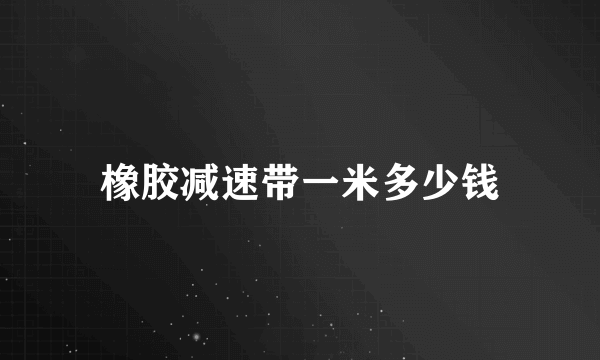 橡胶减速带一米多少钱